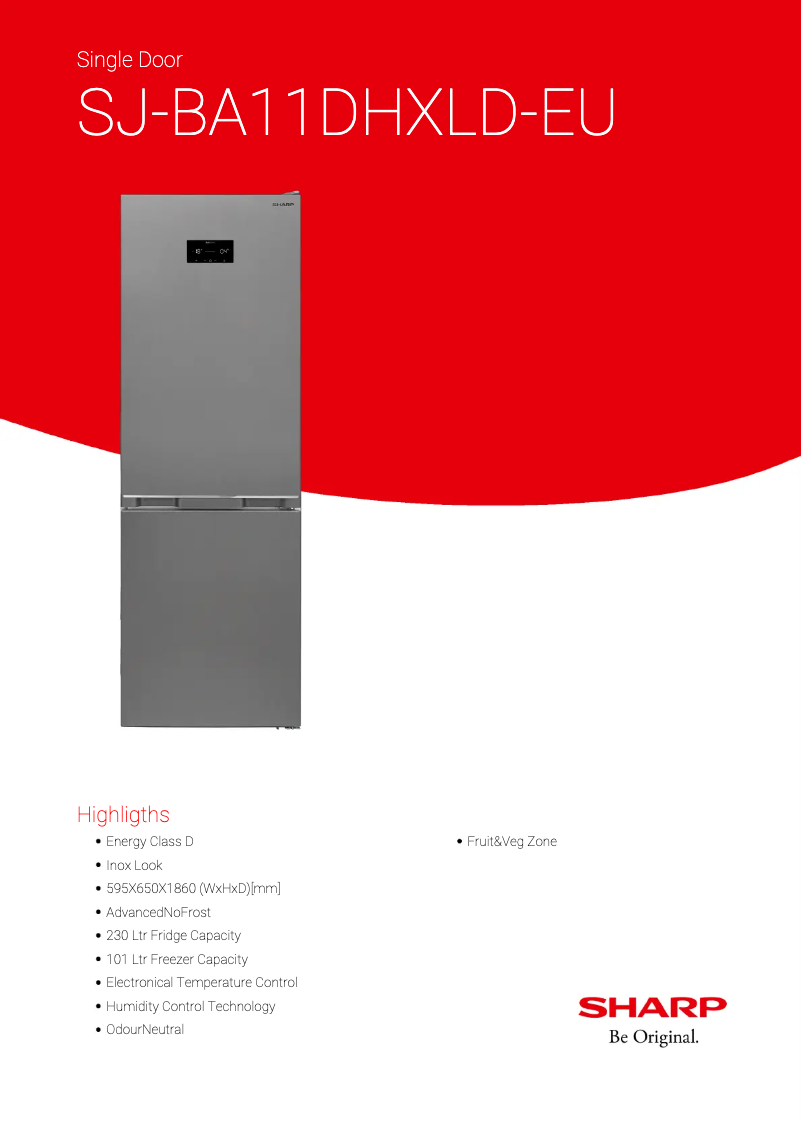 Single Door

SJ-BA11DHXLD-EU

SHARP

Highligths

• Energy Class D
• Inox Look
• 595X650X1860 (WxHxD)[mm]
• AdvancedNoFrost
• 230 Ltr Fridge Capacity
• 101 Ltr Freezer Capacity
• Electronical Temperature Control
• Humidity Control Technology
• OdourNeutral

• Fruit&Veg Zone

SHARP
Be Original.